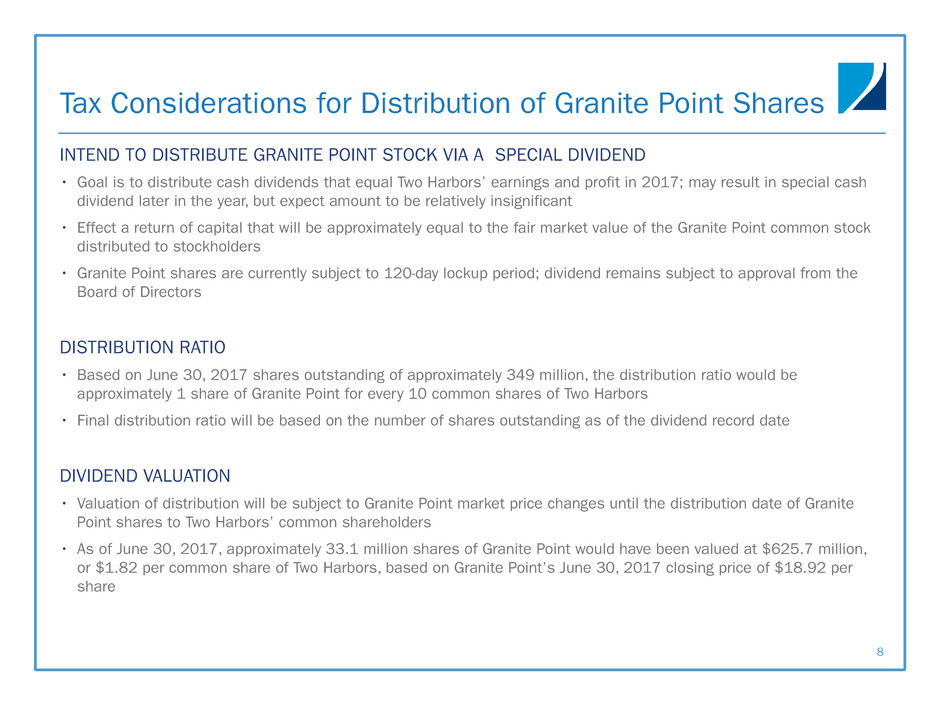 Tax Considerations for Distribution of Granite Point Shares

INTEND TO DISTRIBUTE GRANITE POINT STOCK VIA A SPECIAL DIVIDEND

• Goal is to distribute cash dividends that equal Two Harbors' earnings and profit in 2017; may result in special cash dividend later in the year, but expect amount to be relatively insignificant

• Effect a return of capital that will be approximately equal to the fair market value of the Granite Point common stock distributed to stockholders

• Granite Point shares are currently subject to 120-day lockup period; dividend remains subject to approval from the Board of Directors

DISTRIBUTION RATIO

• Based on June 30, 2017 shares outstanding of approximately 349 million, the distribution ratio would be approximately 1 share of Granite Point for every 10 common shares of Two Harbors

• Final distribution ratio will be based on the number of shares outstanding as of the dividend record date

DIVIDEND VALUATION

• Valuation of distribution will be subject to Granite Point market price changes until the distribution date of Granite Point shares to Two Harbors' common shareholders

• As of June 30, 2017, approximately 33.1 million shares of Granite Point would have been valued at $625.7 million, or $1.82 per common share of Two Harbors, based on Granite Point's June 30, 2017 closing price of $18.92 per share

8